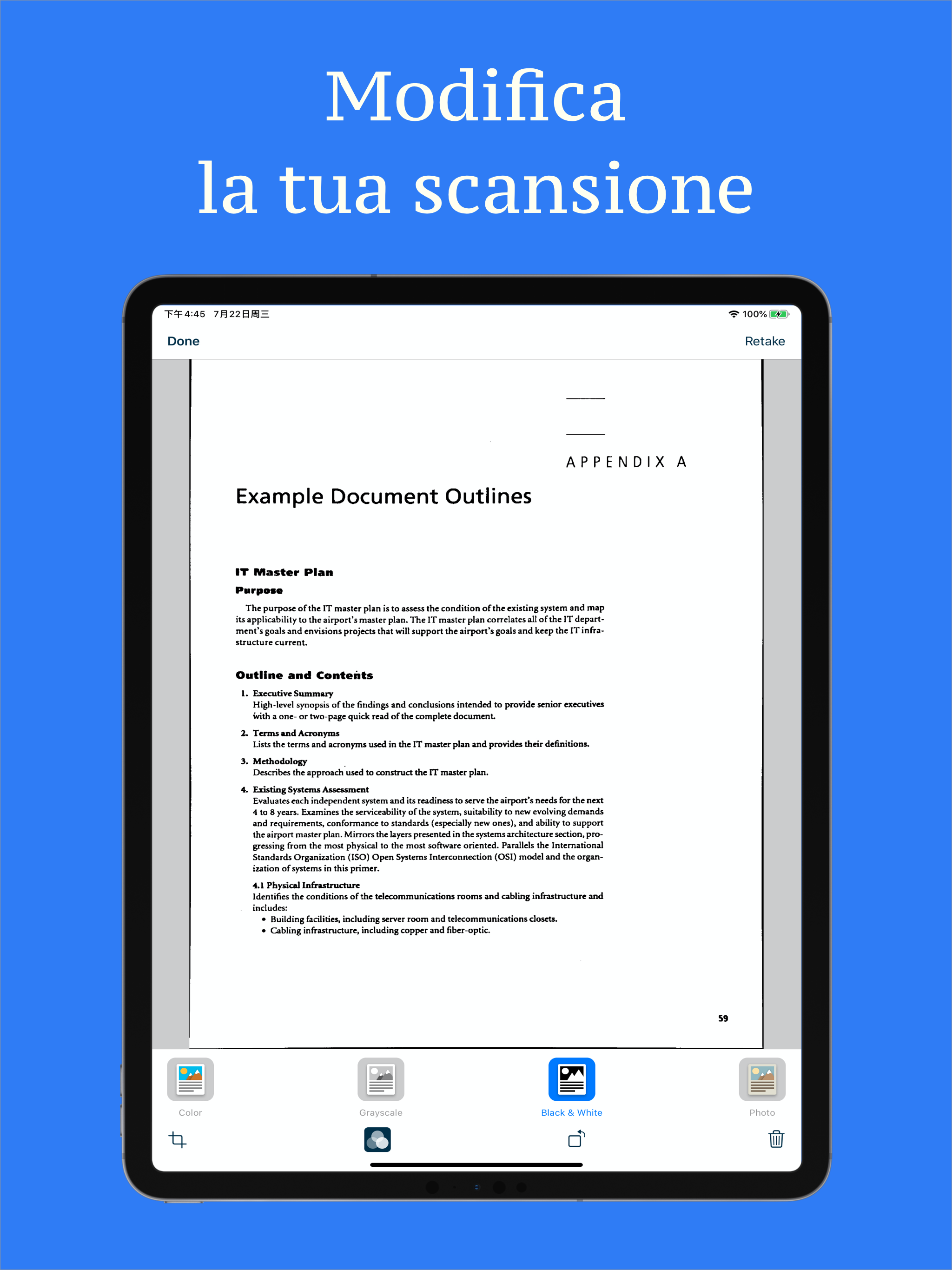 Modifica
la tua scansione

下午4:45 7月22日周三
100%

Done
Retake

APPENDIX A

Example Document Outlines

IT Master Plan

Purpose

The purpose of the IT master plan is to assess the condition of the existing system and map its applicability to the airport's master plan. The IT master plan correlates all of the IT department's goals and envisions projects that will support the airport's goals and keep the IT infrastructure current.

Outline and Contents

1. Executive Summary
High-level synopsis of the findings and conclusions intended to provide senior executives with a one- or two-page quick read of the complete document.

2. Terms and Acronyms
Lists the terms and acronyms used in the IT master plan and provides their definitions.

3. Methodology
Describes the approach used to construct the IT master plan.

4. Existing Systems Assessment
Evaluates each independent system and its readiness to serve the airport's needs for the next 4 to 8 years. Examines the serviceability of the system, suitability to new evolving demands and requirements, conformance to standards (especially new ones), and ability to support the airport master plan. Mirrors the layers presented in the systems architecture section, progressing from the most physical to the most software oriented. Parallels the International Standards Organization (ISO) Open Systems Interconnection (OSI) model and the organization of systems in this primer.

4.1 Physical Infrastructure
Identifies the conditions of the telecommunications rooms and cabling infrastructure and includes:
• Building facilities, including server room and telecommunications closets.
• Cabling infrastructure, including copper and fiber-optic.

59

Color
Grayscale
Black & White
Photo